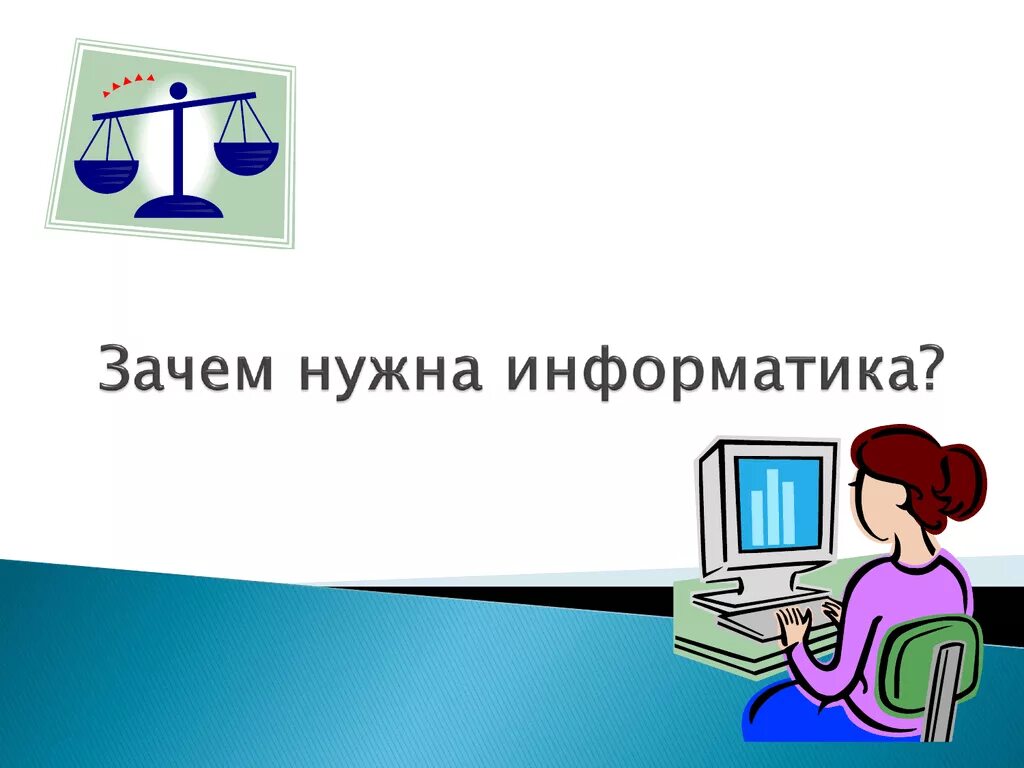 Зачем нужна информатика?